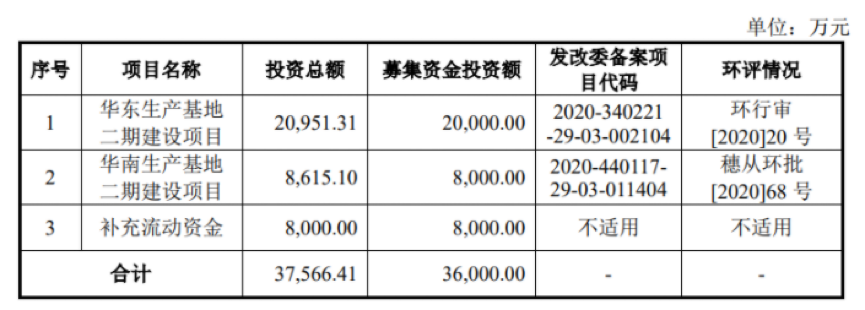 单位：万元

| 序号 | 项目名称 | 投资总额 | 募集资金投资额 | 发改委备案项目代码 | 环评情况 |
|---|---|---|---|---|---|
| 1 | 华东生产基地二期建设项目 | 20,951.31 | 20,000.00 | 2020-340221-29-03-002104 | 环行审[2020]20 号 |
| 2 | 华南生产基地二期建设项目 | 8,615.10 | 8,000.00 | 2020-440117-29-03-011404 | 穗从环批[2020]68 号 |
| 3 | 补充流动资金 | 8,000.00 | 8,000.00 | 不适用 | 不适用 |
| 合计 | | 37,566.41 | 36,000.00 | - | - |